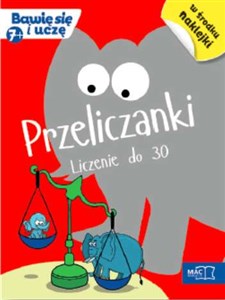 Bawię się i uczę 7+

w środku naklejki

Przeliczanki

Liczenie do 30

MAC